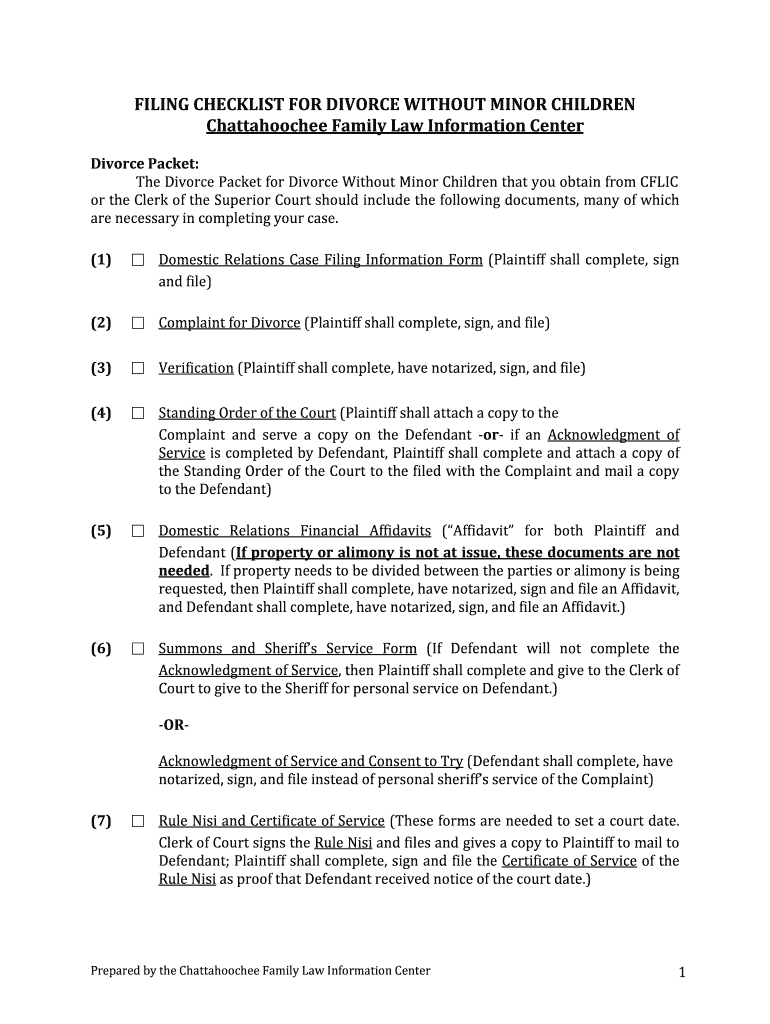 FILING CHECKLIST FOR DIVORCE WITHOUT MINOR CHILDREN
Chattahoochee Family Law Information Center

Divorce Packet:
The Divorce Packet for Divorce Without Minor Children that you obtain from CFLIC or the Clerk of the Superior Court should include the following documents, many of which are necessary in completing your case.

(1) ☐ Domestic Relations Case Filing Information Form (Plaintiff shall complete, sign and file)

(2) ☐ Complaint for Divorce (Plaintiff shall complete, sign, and file)

(3) ☐ Verification (Plaintiff shall complete, have notarized, sign, and file)

(4) ☐ Standing Order of the Court (Plaintiff shall attach a copy to the Complaint and serve a copy on the Defendant -or- if an Acknowledgment of Service is completed by Defendant, Plaintiff shall complete and attach a copy of the Standing Order of the Court to the filed with the Complaint and mail a copy to the Defendant)

(5) ☐ Domestic Relations Financial Affidavits ("Affidavit" for both Plaintiff and Defendant (If property or alimony is not at issue, these documents are not needed. If property needs to be divided between the parties or alimony is being requested, then Plaintiff shall complete, have notarized, sign and file an Affidavit, and Defendant shall complete, have notarized, sign, and file an Affidavit.)

(6) ☐ Summons and Sheriff's Service Form (If Defendant will not complete the Acknowledgment of Service, then Plaintiff shall complete and give to the Clerk of Court to give to the Sheriff for personal service on Defendant.)

-OR-

Acknowledgment of Service and Consent to Try (Defendant shall complete, have notarized, sign, and file instead of personal sheriff's service of the Complaint)

(7) ☐ Rule Nisi and Certificate of Service (These forms are needed to set a court date. Clerk of Court signs the Rule Nisi and files and gives a copy to Plaintiff to mail to Defendant; Plaintiff shall complete, sign and file the Certificate of Service of the Rule Nisi as proof that Defendant received notice of the court date.)

Prepared by the Chattahoochee Family Law Information Center

1